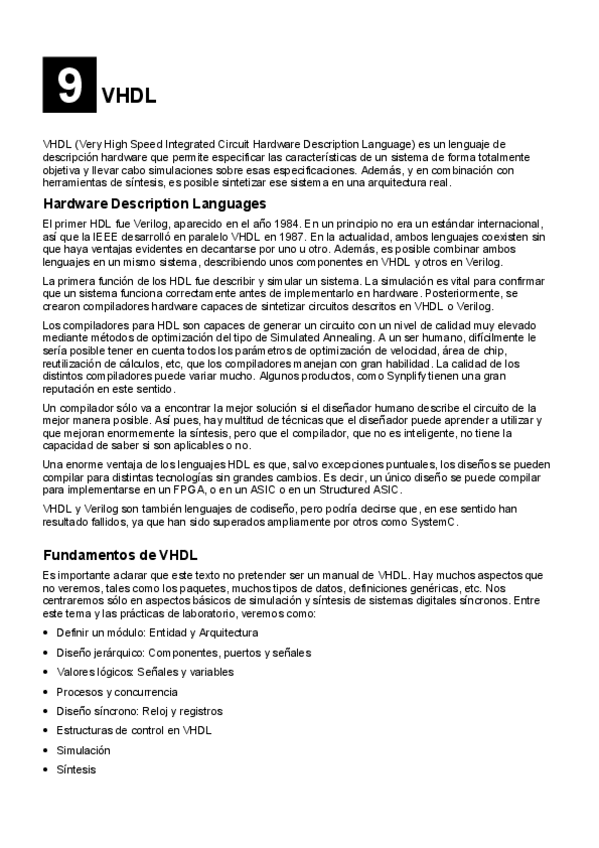 9 VHDL

VHDL (Very High Speed Integrated Circuit Hardware Description Language) es un lenguaje de descripción hardware que permite especificar las características de un sistema de forma totalmente objetiva y llevar cabo simulaciones sobre esas especificaciones. Además, y en combinación con herramientas de síntesis, es posible sintetizar ese sistema en una arquitectura real.

Hardware Description Languages

El primer HDL fue Verilog, aparecido en el año 1984. En un principio no era un estándar internacional, así que la IEEE desarrolló en paralelo VHDL en 1987. En la actualidad, ambos lenguajes coexisten sin que haya ventajas evidentes en decantarse por uno u otro. Además, es posible combinar ambos lenguajes en un mismo sistema, describiendo unos componentes en VHDL y otros en Verilog.

La primera función de los HDL fue describir y simular un sistema. La simulación es vital para confirmar que un sistema funciona correctamente antes de implementarlo en hardware. Posteriormente, se crearon compiladores hardware capaces de sintetizar circuitos descritos en VHDL o Verilog.

Los compiladores para HDL son capaces de generar un circuito con un nivel de calidad muy elevado mediante métodos de optimización del tipo de Simulated Annealing. A un ser humano, difícilmente le sería posible tener en cuenta todos los parámetros de optimización de velocidad, área de chip, reutilización de cálculos, etc, que los compiladores manejan con gran habilidad. La calidad de los distintos compiladores puede variar mucho. Algunos productos, como Synplify tienen una gran reputación en este sentido.

Un compilador sólo va a encontrar la mejor solución si el diseñador humano describe el circuito de la mejor manera posible. Así pues, hay multitud de técnicas que el diseñador puede aprender a utilizar y que mejoran enormemente la síntesis, pero que el compilador, que no es inteligente, no tiene la capacidad de saber si son aplicables o no.

Una enorme ventaja de los lenguajes HDL es que, salvo excepciones puntuales, los diseños se pueden compilar para distintas tecnologías sin grandes cambios. Es decir, un único diseño se puede compilar para implementarse en un FPGA, o en un ASIC o en un Structured ASIC.

VHDL y Verilog son también lenguajes de codiseño, pero podría decirse que, en ese sentido han resultado fallidos, ya que han sido superados ampliamente por otros como SystemC.

Fundamentos de VHDL

Es importante aclarar que este texto no pretender ser un manual de VHDL. Hay muchos aspectos que no veremos, tales como los paquetes, muchos tipos de datos, definiciones genéricas, etc. Nos centraremos sólo en aspectos básicos de simulación y síntesis de sistemas digitales síncronos. Entre este tema y las prácticas de laboratorio, veremos como:

• Definir un módulo: Entidad y Arquitectura
• Diseño jerárquico: Componentes, puertos y señales
• Valores lógicos: Señales y variables
• Procesos y concurrencia
• Diseño síncrono: Reloj y registros
• Estructuras de control en VHDL
• Simulación
• Síntesis